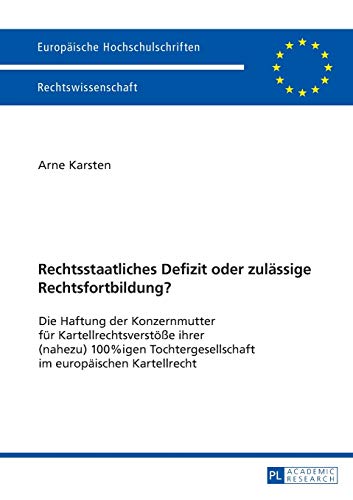 Europäische Hochschulschriften

Rechtswissenschaft

Arne Karsten

Rechtsstaatliches Defizit oder zulässige Rechtsfortbildung?

Die Haftung der Konzernmutter für Kartellrechtsverstöße ihrer (nahezu) 100%igen Tochtergesellschaft im europäischen Kartellrecht

PL ACADEMIC RESEARCH